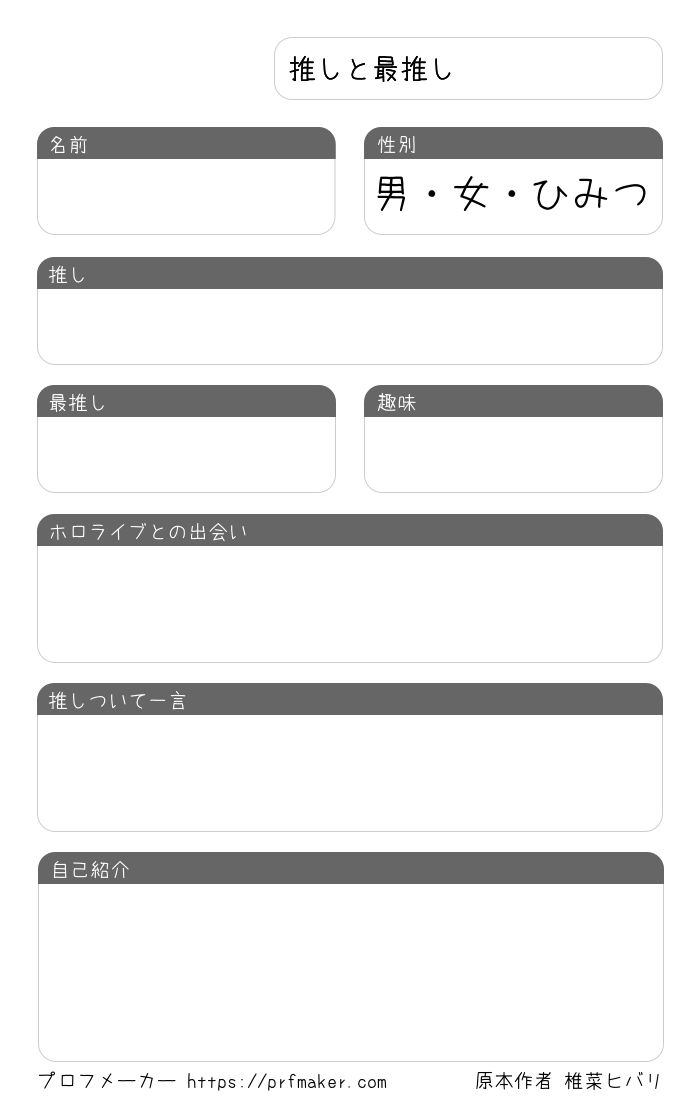 推しと最推し

名前

性別

男・女・ひみつ

推し

最推し

趣味

ホロライブとの出会い

推しついて一言

自己紹介

プロフメーカー https://prfmaker.com

原本作者 椎菜ヒバリ